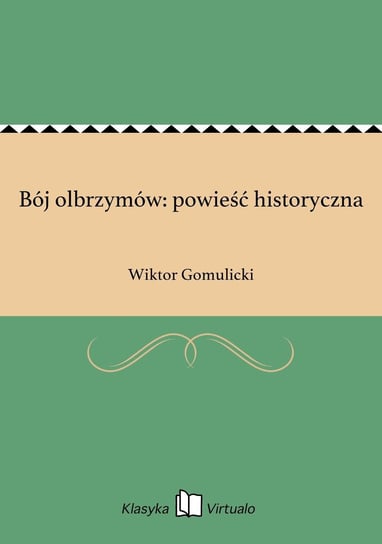 Bój olbrzymów: powieść historyczna

Wiktor Gomulicki

Klasyka Virtualo